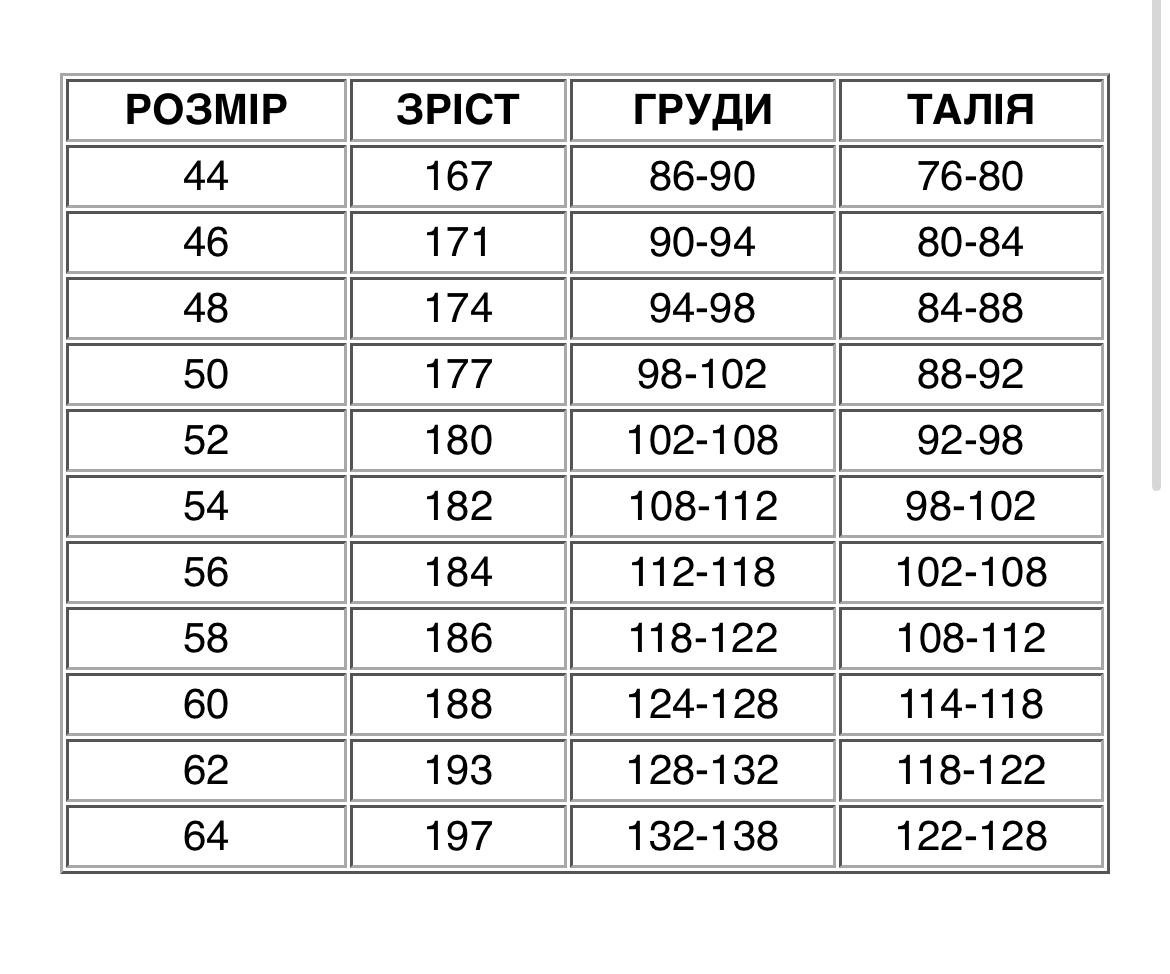 | РОЗМІР | ЗРІСТ | ГРУДИ | ТАЛІЯ |
|---|---|---|---|
| 44 | 167 | 86-90 | 76-80 |
| 46 | 171 | 90-94 | 80-84 |
| 48 | 174 | 94-98 | 84-88 |
| 50 | 177 | 98-102 | 88-92 |
| 52 | 180 | 102-108 | 92-98 |
| 54 | 182 | 108-112 | 98-102 |
| 56 | 184 | 112-118 | 102-108 |
| 58 | 186 | 118-122 | 108-112 |
| 60 | 188 | 124-128 | 114-118 |
| 62 | 193 | 128-132 | 118-122 |
| 64 | 197 | 132-138 | 122-128 |